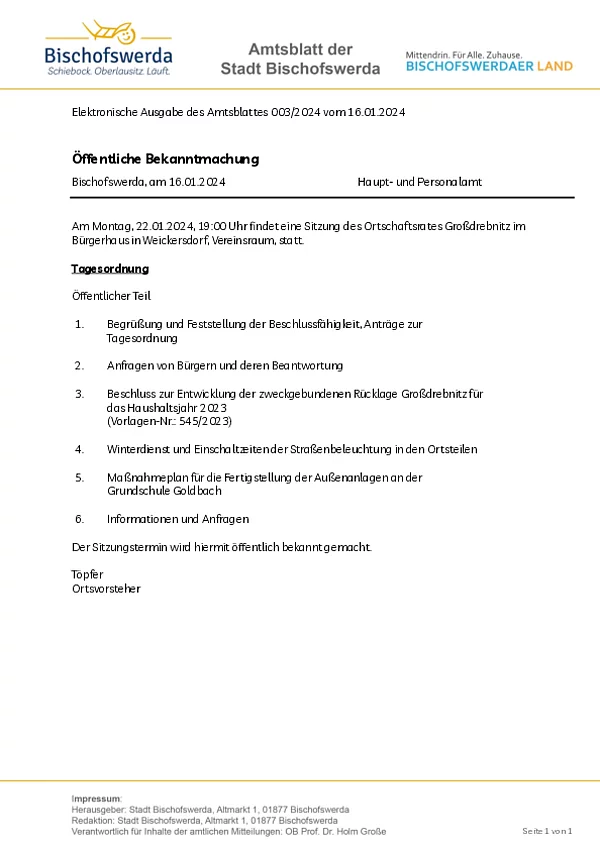 Bischofswerda
Schiebock. Oberlausitz. Läuft.

Amtsblatt der
Stadt Bischofswerda

Mittendrin. Für Alle. Zuhause.
BISCHOFSWERDAER LAND

Elektronische Ausgabe des Amtsblattes 003/2024 vom 16.01.2024

Öffentliche Bekanntmachung

Bischofswerda, am 16.01.2024 Haupt- und Personalamt

Am Montag, 22.01.2024, 19:00 Uhr findet eine Sitzung des Ortschaftsrates Großdrebnitz im Bürgerhaus in Weickersdorf, Vereinsraum, statt.

Tagesordnung

Öffentlicher Teil

1. Begrüßung und Feststellung der Beschlussfähigkeit, Anträge zur Tagesordnung

2. Anfragen von Bürgern und deren Beantwortung

3. Beschluss zur Entwicklung der zweckgebundenen Rücklage Großdrebnitz für das Haushaltsjahr 2023
(Vorlagen-Nr.: 545/2023)

4. Winterdienst und Einschaltzeiten der Straßenbeleuchtung in den Ortsteilen

5. Maßnahmeplan für die Fertigstellung der Außenanlagen an der Grundschule Goldbach

6. Informationen und Anfragen

Der Sitzungstermin wird hiermit öffentlich bekannt gemacht.

Töpfer
Ortsvorsteher

Impressum:
Herausgeber: Stadt Bischofswerda, Altmarkt 1, 01877 Bischofswerda
Redaktion: Stadt Bischofswerda, Altmarkt 1, 01877 Bischofswerda
Verantwortlich für Inhalte der amtlichen Mitteilungen: OB Prof. Dr. Holm Große

Seite 1 von 1